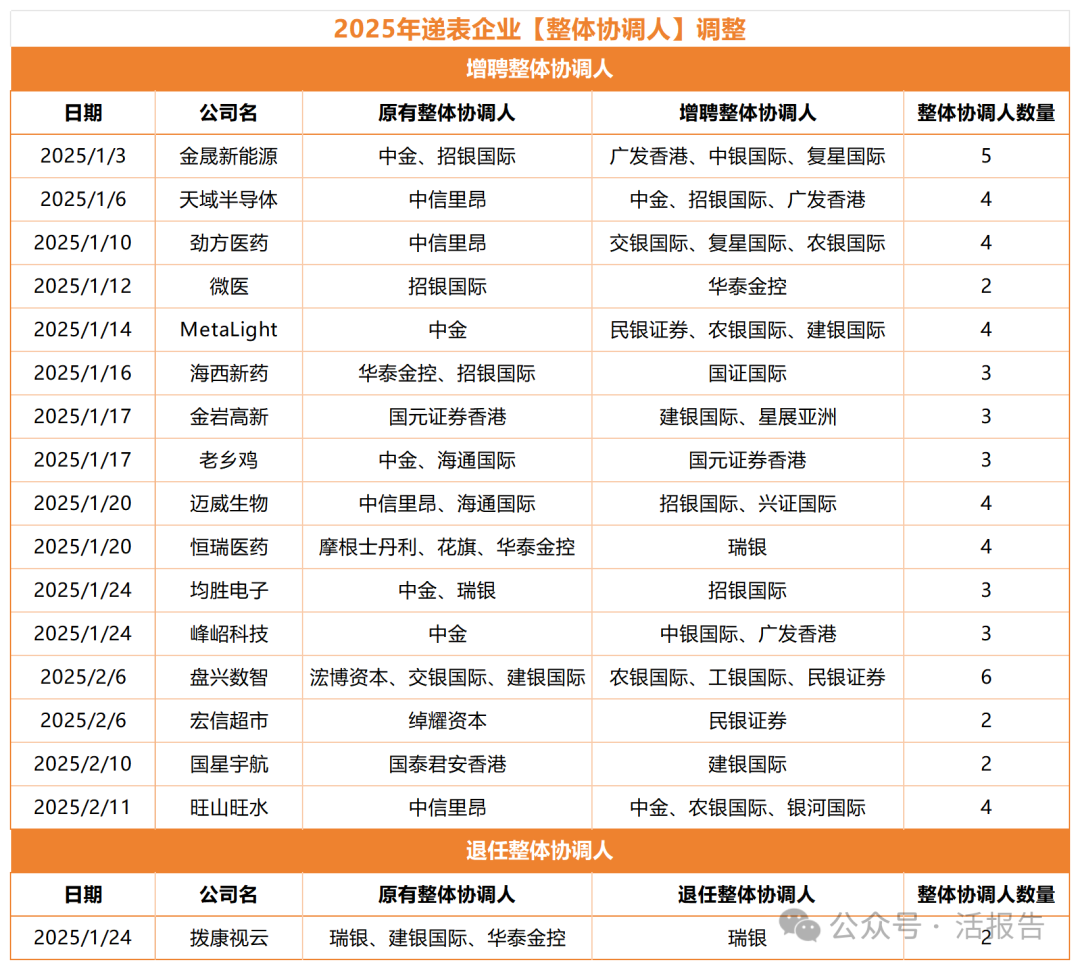 2025年递表企业【整体协调人】调整

增聘整体协调人

| 日期 | 公司名 | 原有整体协调人 | 增聘整体协调人 | 整体协调人数量 |
|---|---|---|---|---|
| 2025/1/3 | 金晟新能源 | 中金、招银国际 | 广发香港、中银国际、复星国际 | 5 |
| 2025/1/6 | 天域半导体 | 中信里昂 | 中金、招银国际、广发香港 | 4 |
| 2025/1/10 | 劲方医药 | 中信里昂 | 交银国际、复星国际、农银国际 | 4 |
| 2025/1/12 | 微医 | 招银国际 | 华泰金控 | 2 |
| 2025/1/14 | MetaLight | 中金 | 民银证券、农银国际、建银国际 | 4 |
| 2025/1/16 | 海西新药 | 华泰金控、招银国际 | 国证国际 | 3 |
| 2025/1/17 | 金岩高新 | 国元证券香港 | 建银国际、星展亚洲 | 3 |
| 2025/1/17 | 老乡鸡 | 中金、海通国际 | 国元证券香港 | 3 |
| 2025/1/20 | 迈威生物 | 中信里昂、海通国际 | 招银国际、兴证国际 | 4 |
| 2025/1/20 | 恒瑞医药 | 摩根士丹利、花旗、华泰金控 | 瑞银 | 4 |
| 2025/1/24 | 均胜电子 | 中金、瑞银 | 招银国际 | 3 |
| 2025/1/24 | 峰岹科技 | 中金 | 中银国际、广发香港 | 3 |
| 2025/2/6 | 盘兴数智 | 浤博资本、交银国际、建银国际 | 农银国际、工银国际、民银证券 | 6 |
| 2025/2/6 | 宏信超市 | 绰耀资本 | 民银证券 | 2 |
| 2025/2/10 | 国星宇航 | 国泰君安香港 | 建银国际 | 2 |
| 2025/2/11 | 旺山旺水 | 中信里昂 | 中金、农银国际、银河国际 | 4 |

退任整体协调人

| 日期 | 公司名 | 原有整体协调人 | 退任整体协调人 | 整体协调人数量 |
|---|---|---|---|---|
| 2025/1/24 | 拨康视云 | 瑞银、建银国际、华泰金控 | 瑞银 | 2 |

公众号 · 活报告